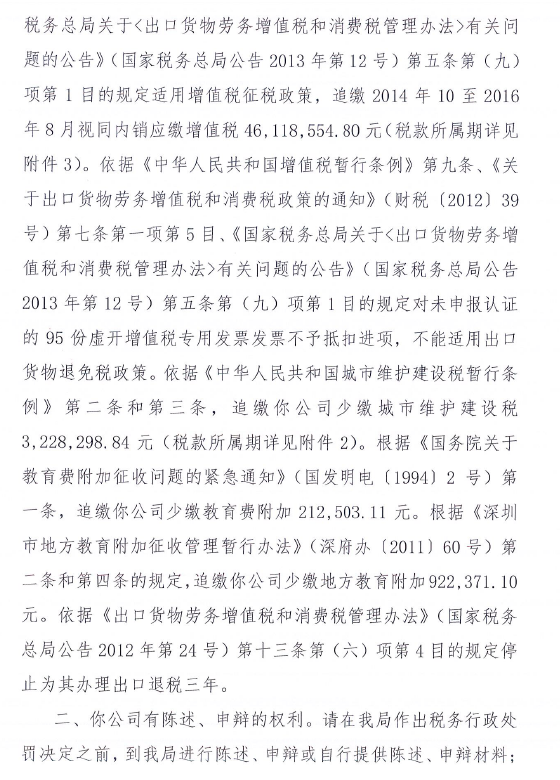 税务总局关于〈出口货物劳务增值税和消费税管理办法〉有关问题的公告》（国家税务总局公告 2013 年第 12 号）第五条第（九）项第 1 目的规定适用增值税征税政策，追缴 2014 年 10 至 2016 年 8 月视同内销应缴增值税 46,118,554.80 元（税款所属期详见附件 3）。依据《中华人民共和国增值税暂行条例》第九条、《关于出口货物劳务增值税和消费税政策的通知》（财税〔2012〕39 号）第七条第一项第 5 目、《国家税务总局关于〈出口货物劳务增值税和消费税管理办法〉有关问题的公告》（国家税务总局公告 2013 年第 12 号）第五条第（九）项第 1 目的规定对未申报认证的 95 份虚开增值税专用发票发票不予抵扣进项，不能适用出口货物退免税政策。依据《中华人民共和国城市维护建设税暂行条例》第二条和第三条，追缴你公司少缴城市维护建设税 3,228,298.84 元（税款所属期详见附件 2）。根据《国务院关于教育费附加征收问题的紧急通知》（国发明电〔1994〕2 号）第一条，追缴你公司少缴教育费附加 212,503.11 元。根据《深圳市地方教育附加征收管理暂行办法》（深府办〔2011〕60 号）第二条和第四条的规定，追缴你公司少缴地方教育附加 922,371.10 元。依据《出口货物劳务增值税和消费税管理办法》（国家税务总局公告 2012 年第 24 号）第十三条第（六）项第 4 目的规定停止为其办理出口退税三年。

二、你公司有陈述、申辩的权利。请在我局作出税务行政处罚决定之前，到我局进行陈述、申辩或自行提供陈述、申辩材料；